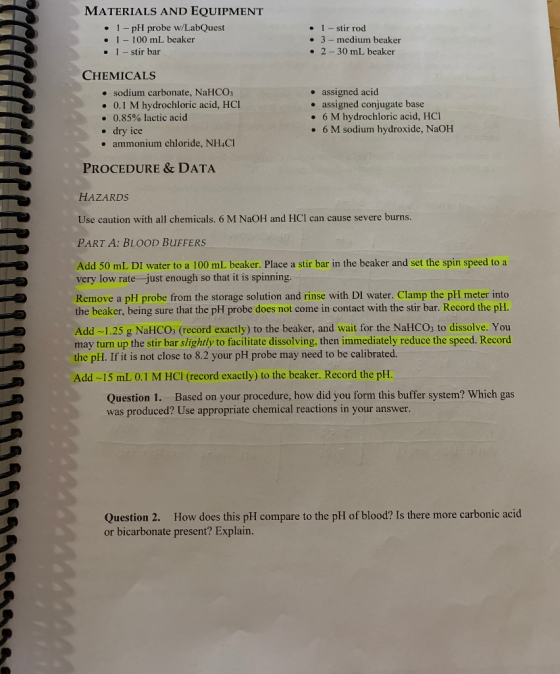 MATERIALS AND EQUIPMENT

- 1 – pH probe w/LabQuest
- 1 – 100 mL beaker
- 1 – stir bar

- 1 – stir rod
- 3 – medium beaker
- 2 – 30 mL beaker

CHEMICALS

- sodium carbonate, $NaHCO_3$
- 0.1 M hydrochloric acid, HCl
- 0.85% lactic acid
- dry ice
- ammonium chloride, $NH_4Cl$

- assigned acid
- assigned conjugate base
- 6 M hydrochloric acid, HCl
- 6 M sodium hydroxide, NaOH

PROCEDURE & DATA

HAZARDS

Use caution with all chemicals. 6 M NaOH and HCl can cause severe burns.

PART A: BLOOD BUFFERS

Add 50 mL DI water to a 100 mL beaker. Place a stir bar in the beaker and set the spin speed to a very low rate—just enough so that it is spinning.

Remove a pH probe from the storage solution and rinse with DI water. Clamp the pH meter into the beaker, being sure that the pH probe does not come in contact with the stir bar. Record the pH.

Add ~1.25 g $NaHCO_3$ (record exactly) to the beaker, and wait for the $NaHCO_3$ to dissolve. You may turn up the stir bar slightly to facilitate dissolving, then immediately reduce the speed. Record the pH. If it is not close to 8.2 your pH probe may need to be calibrated.

Add ~15 mL 0.1 M HCl (record exactly) to the beaker. Record the pH.

Question 1. Based on your procedure, how did you form this buffer system? Which gas was produced? Use appropriate chemical reactions in your answer.

Question 2. How does this pH compare to the pH of blood? Is there more carbonic acid or bicarbonate present? Explain.